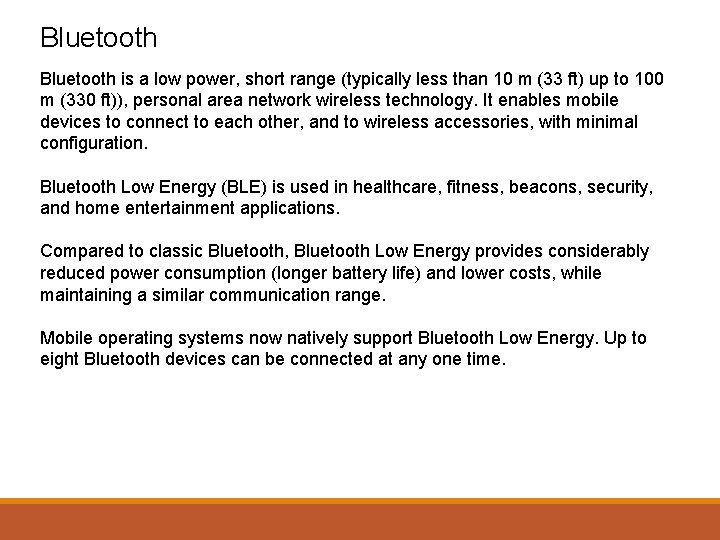 Bluetooth

Bluetooth is a low power, short range (typically less than 10 m (33 ft) up to 100 m (330 ft)), personal area network wireless technology. It enables mobile devices to connect to each other, and to wireless accessories, with minimal configuration.

Bluetooth Low Energy (BLE) is used in healthcare, fitness, beacons, security, and home entertainment applications.

Compared to classic Bluetooth, Bluetooth Low Energy provides considerably reduced power consumption (longer battery life) and lower costs, while maintaining a similar communication range.

Mobile operating systems now natively support Bluetooth Low Energy. Up to eight Bluetooth devices can be connected at any one time.